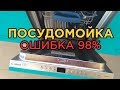 ПОСУДОМОЙКА
ОШИБКА 98%